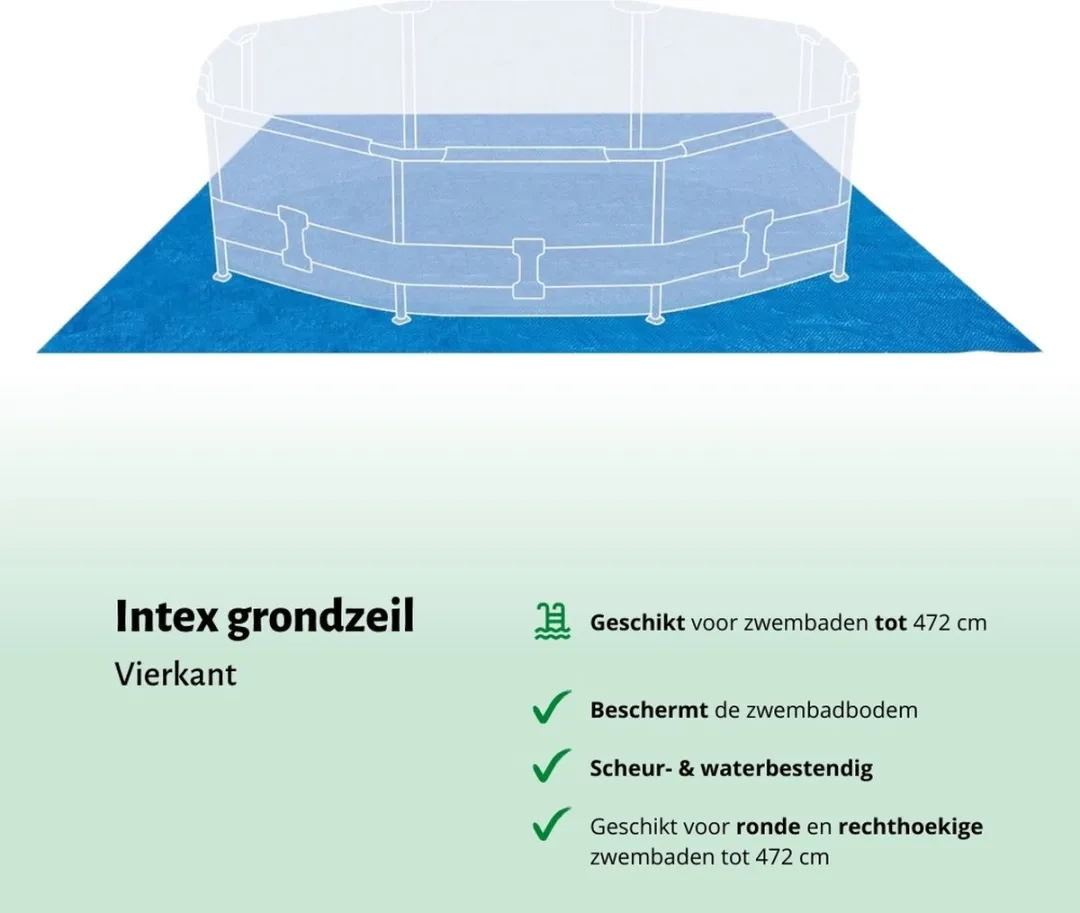 Intex grondzeil

Vierkant

Geschikt voor zwembaden tot 472 cm

Beschermt de zwembadbodem

Scheur- & waterbestendig

Geschikt voor ronde en rechthoekige zwembaden tot 472 cm